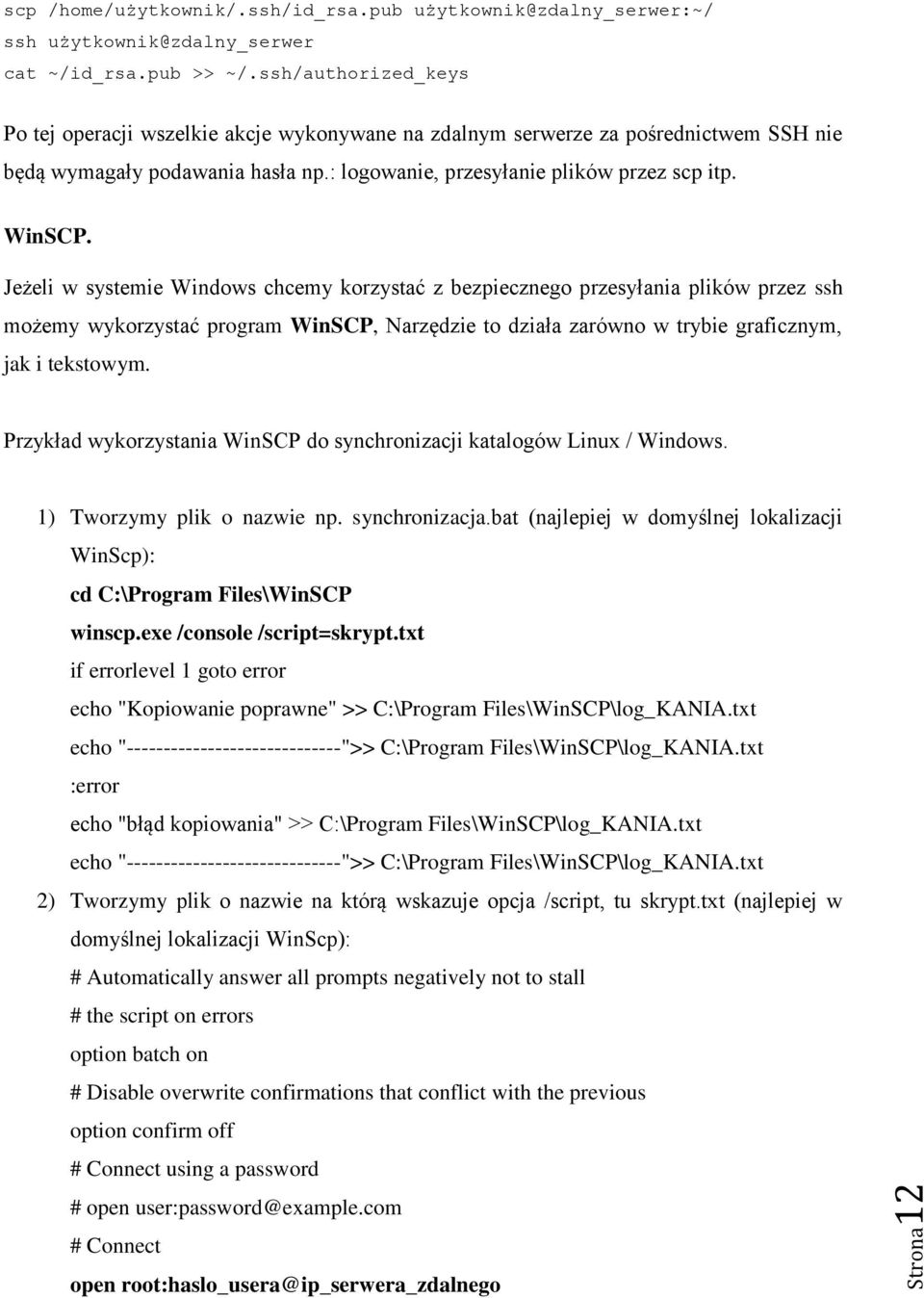 scp /home/użytkownik/.ssh/id_rsa.pub użytkownik@zdalny_serwer:~/
ssh użytkownik@zdalny_serwer
cat ~/id_rsa.pub >> ~/.ssh/authorized_keys

Po tej operacji wszelkie akcje wykonywane na zdalnym serwerze za pośrednictwem SSH nie będą wymagały podawania hasła np.: logowanie, przesyłanie plików przez scp itp.

WinSCP.

Jeżeli w systemie Windows chcemy korzystać z bezpiecznego przesyłania plików przez ssh możemy wykorzystać program WinSCP, Narzędzie to działa zarówno w trybie graficznym, jak i tekstowym.

Przykład wykorzystania WinSCP do synchronizacji katalogów Linux / Windows.

1) Tworzymy plik o nazwie np. synchronizacja.bat (najlepiej w domyślnej lokalizacji WinScp):
cd C:\Program Files\WinSCP
winscp.exe /console /script=skrypt.txt
if errorlevel 1 goto error
echo "Kopiowanie poprawne" >> C:\Program Files\WinSCP\log_KANIA.txt
echo "-----------------------------">> C:\Program Files\WinSCP\log_KANIA.txt
:error
echo "błąd kopiowania" >> C:\Program Files\WinSCP\log_KANIA.txt
echo "-----------------------------">> C:\Program Files\WinSCP\log_KANIA.txt
2) Tworzymy plik o nazwie na którą wskazuje opcja /script, tu skrypt.txt (najlepiej w domyślnej lokalizacji WinScp):
# Automatically answer all prompts negatively not to stall
# the script on errors
option batch on
# Disable overwrite confirmations that conflict with the previous
option confirm off
# Connect using a password
# open user:password@example.com
# Connect
open root:haslo_usera@ip_serwera_zdalnego

Strona 12